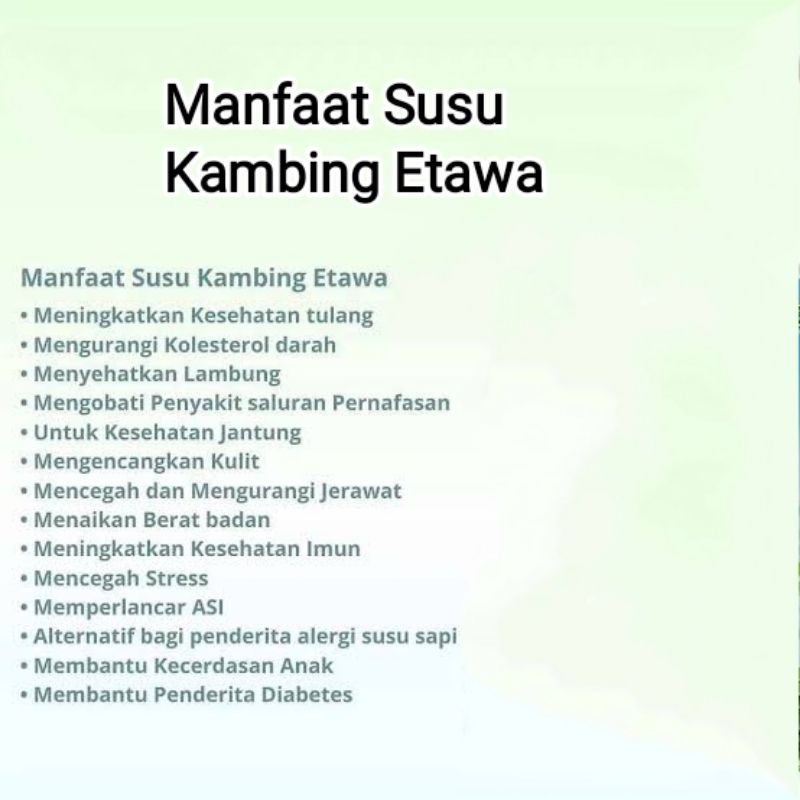 Manfaat Susu Kambing Etawa

Manfaat Susu Kambing Etawa
• Meningkatkan Kesehatan tulang
• Mengurangi Kolesterol darah
• Menyehatkan Lambung
• Mengobati Penyakit saluran Pernafasan
• Untuk Kesehatan Jantung
• Mengencangkan Kulit
• Mencegah dan Mengurangi Jerawat
• Menaikan Berat badan
• Meningkatkan Kesehatan Imun
• Mencegah Stress
• Memperlancar ASI
• Alternatif bagi penderita alergi susu sapi
• Membantu Kecerdasan Anak
• Membantu Penderita Diabetes